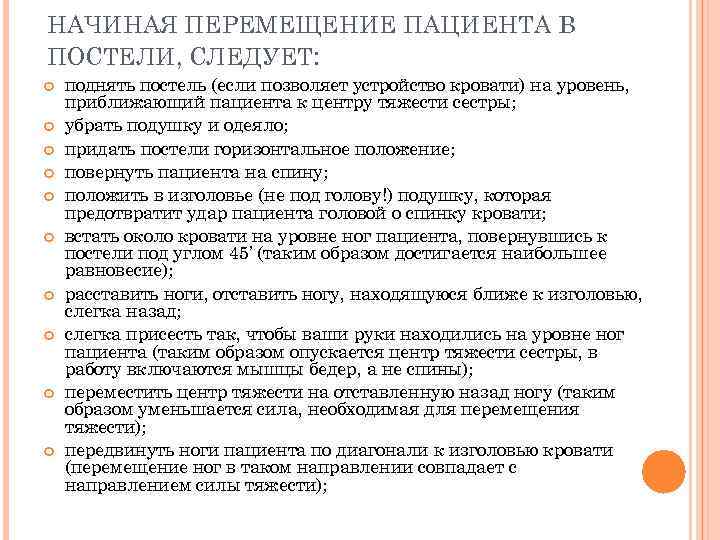 НАЧИНАЯ ПЕРЕМЕЩЕНИЕ ПАЦИЕНТА В ПОСТЕЛИ, СЛЕДУЕТ:

поднять постель (если позволяет устройство кровати) на уровень, приближающий пациента к центру тяжести сестры;

убрать подушку и одеяло;

придать постели горизонтальное положение;

повернуть пациента на спину;

положить в изголовье (не под голову!) подушку, которая предотвратит удар пациента головой о спинку кровати;

встать около кровати на уровне ног пациента, повернувшись к постели под углом 45' (таким образом достигается наибольшее равновесие);

расставить ноги, отставить ногу, находящуюся ближе к изголовью, слегка назад;

слегка присесть так, чтобы ваши руки находились на уровне ног пациента (таким образом опускается центр тяжести сестры, в работу включаются мышцы бедер, а не спины);

переместить центр тяжести на отставленную назад ногу (таким образом уменьшается сила, необходимая для перемещения тяжести);

передвинуть ноги пациента по диагонали к изголовью кровати (перемещение ног в таком направлении совпадает с направлением силы тяжести);